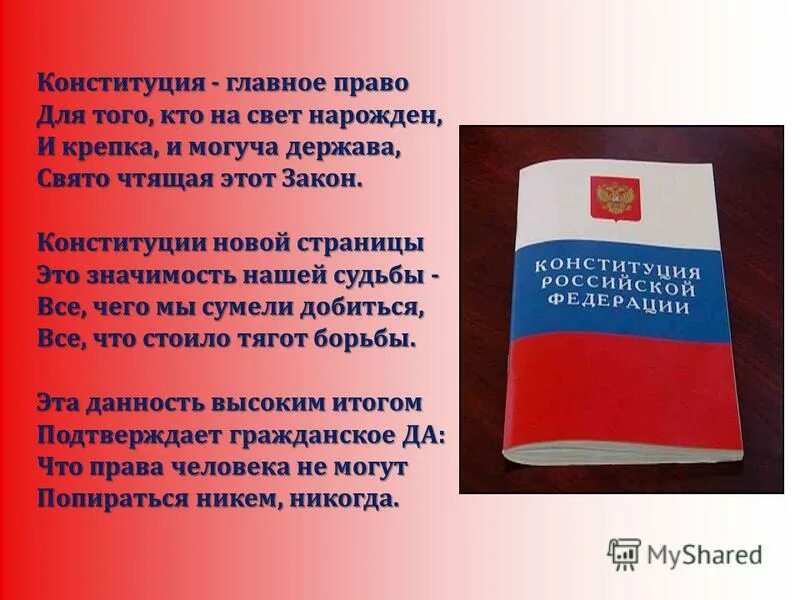 Конституция - главное право
Для того, кто на свет нарожден,
И крепка, и могуча держава,
Свято чтящая этот Закон.

Конституции новой страницы
Это значимость нашей судьбы -
Все, чего мы сумели добиться,
Все, что стоило тягот борьбы.

Эта данность высоким итогом
Подтверждает гражданское ДА:
Что права человека не могут
Попираться никем, никогда.

КОНСТИТУЦИЯ
РОССИЙСКОЙ
ФЕДЕРАЦИИ

MyShared